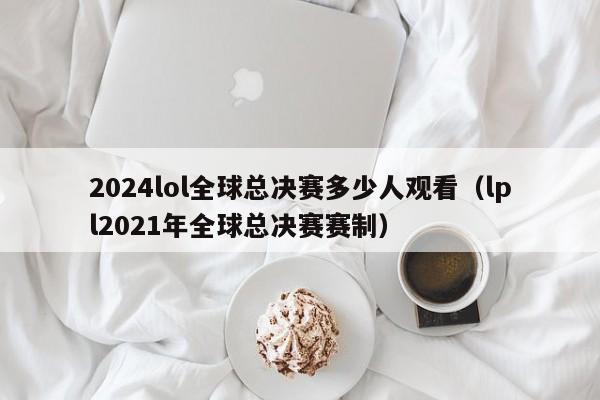 2024lol全球总决赛多少人观看（lpl2021年全球总决赛赛制）